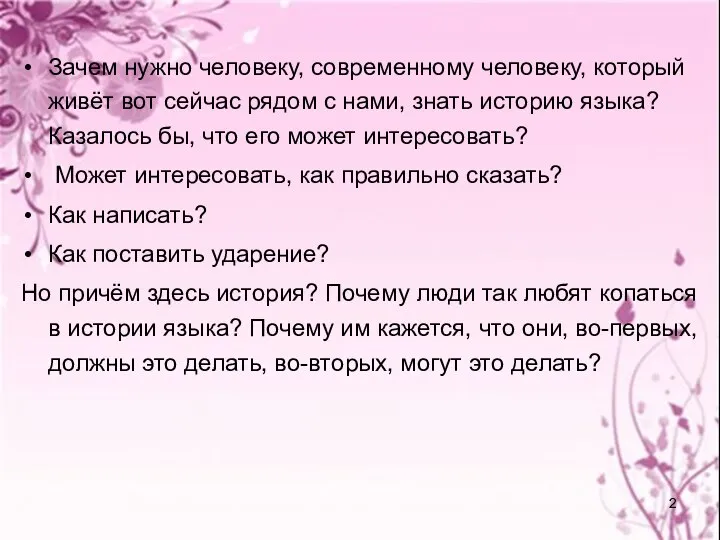 • Зачем нужно человеку, современному человеку, который живёт вот сейчас рядом с нами, знать историю языка? Казалось бы, что его может интересовать?

• Может интересовать, как правильно сказать?

• Как написать?

• Как поставить ударение?

Но причём здесь история? Почему люди так любят копаться в истории языка? Почему им кажется, что они, во-первых, должны это делать, во-вторых, могут это делать?

2